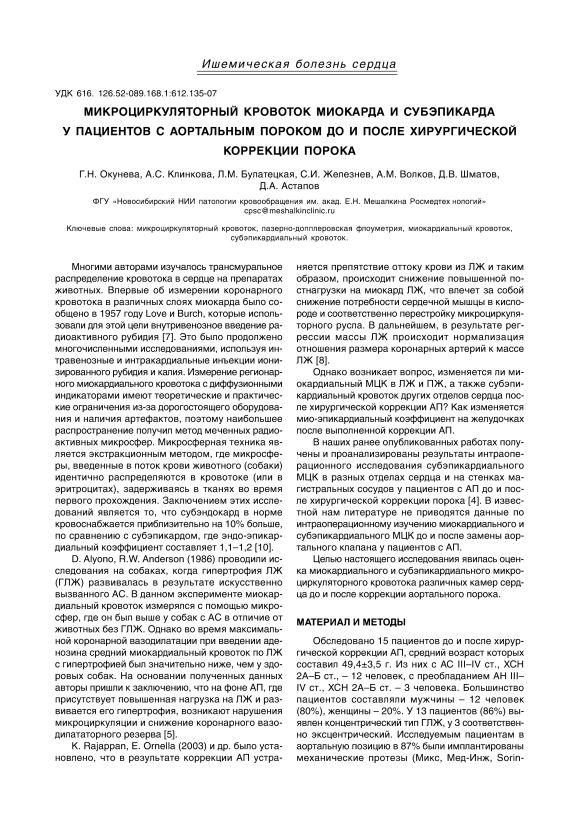 Ишемическая болезнь сердца

УДК 616. 126.52-089.168.1:612.135-07

МИКРОЦИРКУЛЯТОРНЫЙ КРОВОТОК МИОКАРДА И СУБЭПИКАРДА У ПАЦИЕНТОВ С АОРТАЛЬНЫМ ПОРОКОМ ДО И ПОСЛЕ ХИРУРГИЧЕСКОЙ КОРРЕКЦИИ ПОРОКА

Г.Н. Окунева, А.С. Клинкова, Л.М. Булатецкая, С.И. Железнев, А.М. Волков, Д.В. Шматов, Д.А. Астапов

ФГУ «Новосибирский НИИ патологии кровообращения им. акад. Е.Н. Мешалкина Росмедтех нологий»
cpsc@meshalkinclinic.ru

Ключевые слова: микроциркуляторный кровоток, лазерно-допплеровская флоуметрия, миокардиальный кровоток, субэпикардиальный кровоток.

Многими авторами изучалось трансмуральное распределение кровотока в сердце на препаратах животных. Впервые об измерении коронарного кровотока в различных слоях миокарда было сообщено в 1957 году Love и Burch, которые использовали для этой цели внутривенозное введение радиоактивного рубидия [7]. Это было продолжено многочисленными исследованиями, используя интравенозные и интракардиальные инъекции ионизированного рубидия и калия. Измерение регионарного миокардиального кровотока с диффузионными индикаторами имеют теоретические и практические ограничения из-за дорогостоящего оборудования и наличия артефактов, поэтому наибольшее распространение получил метод меченных радиоактивных микросфер. Микросферная техника является экстракционным методом, где микросферы, введенные в поток крови животного (собаки) идентично распределяются в кровотоке (или в эритроцитах), задерживаясь в тканях во время первого прохождения. Заключением этих исследований является то, что субэндокард в норме кровоснабжается приблизительно на 10% больше, по сравнению с субэпикардом, где эндо-эпикардиальный коэффициент составляет 1,1–1,2 [10].

D. Alyono, R.W. Anderson (1986) проводили исследования на собаках, когда гипертрофия ЛЖ (ГЛЖ) развивалась в результате искусственно вызванного АС. В данном эксперименте миокардиальный кровоток измерялся с помощью микросфер, где он был выше у собак с АС в отличие от животных без ГЛЖ. Однако во время максимальной коронарной вазодилатации при введении аденозина средний миокардиальный кровоток по ЛЖ с гипертрофией был значительно ниже, чем у здоровых собак. На основании полученных данных авторы пришли к заключению, что на фоне АП, где присутствует повышенная нагрузка на ЛЖ и развивается его гипертрофия, возникают нарушения микроциркуляции и снижение коронарного вазодилататорного резерва [5].

K. Rajappan, E. Ornella (2003) и др. было установлено, что в результате коррекции АП устраняется препятствие оттоку крови из ЛЖ и таким образом, происходит снижение повышенной постнагрузки на миокард ЛЖ, что влечет за собой снижение потребности сердечной мышцы в кислороде и соответственно перестройку микроциркуляторного русла. В дальнейшем, в результате регрессии массы ЛЖ происходит нормализация отношения размера коронарных артерий к массе ЛЖ [8].

Однако возникает вопрос, изменяется ли миокардиальный МЦК в ЛЖ и ПЖ, а также субэпикардиальный кровоток других отделов сердца после хирургической коррекции АП? Как изменяется мио-эпикардиальный коэффициент на желудочках после выполненной коррекции АП.

В наших ранее опубликованных работах получены и проанализированы результаты интраоперационного исследования субэпикардиального МЦК в разных отделах сердца и на стенках магистральных сосудов у пациентов с АП до и после хирургической коррекции порока [4]. В известной нам литературе не приводятся данные по интраоперационному изучению миокардиального и субэпикардиального МЦК до и после замены аортального клапана у пациентов с АП.

Целью настоящего исследования явилась оценка миокардиального и субэпикардиального микроциркуляторного кровотока различных камер сердца до и после коррекции аортального порока.

МАТЕРИАЛ И МЕТОДЫ

Обследовано 15 пациентов до и после хирургической коррекции АП, средний возраст которых составил 49,4±3,5 г. Из них с АС III–IV ст., ХСН 2А–Б ст., – 12 человек, с преобладанием АН III–IV ст., ХСН 2А–Б ст. – 3 человека. Большинство пациентов составляли мужчины – 12 человек (80%), женщины – 20%. У 13 пациентов (86%) выявлен концентрический тип ГЛЖ, у 3 соответственно эксцентрический. Исследуемым пациентам в аортальную позицию в 87% были имплантированы механические протезы (Микс, Мед-Инж, Sorin-